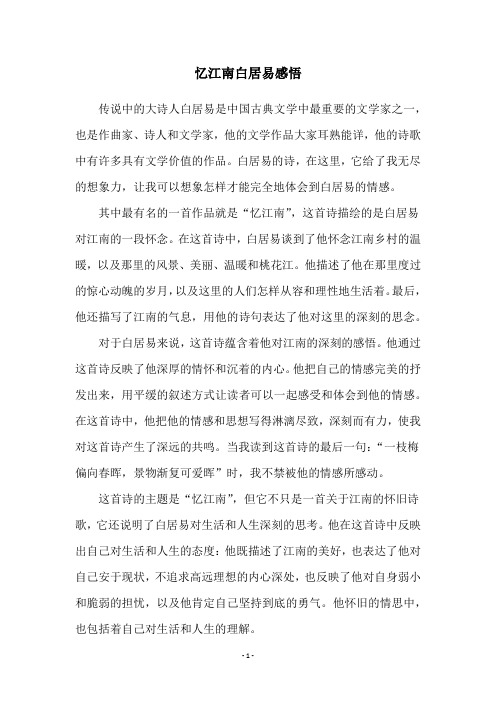 忆江南白居易感悟

传说中的大诗人白居易是中国古典文学中最重要的文学家之一，也是作曲家、诗人和文学家，他的文学作品大家耳熟能详，他的诗歌中有许多具有文学价值的作品。白居易的诗，在这里，它给了我无尽的想象力，让我可以想象怎样才能完全地体会到白居易的情感。

其中最有名的一首作品就是“忆江南”，这首诗描绘的是白居易对江南的一段怀念。在这首诗中，白居易谈到了他怀念江南乡村的温暖，以及那里的风景、美丽、温暖和桃花江。他描述了他在那里度过的惊心动魄的岁月，以及这里的人们怎样从容和理性地生活着。最后，他还描写了江南的气息，用他的诗句表达了他对这里的深刻的思念。

对于白居易来说，这首诗蕴含着他对江南的深刻的感悟。他通过这首诗反映了他深厚的情怀和沉着的内心。他把自己的情感完美的抒发出来，用平缓的叙述方式让读者可以一起感受和体会到他的情感。在这首诗中，他把他的情感和思想写得淋漓尽致，深刻而有力，使我对这首诗产生了深远的共鸣。当我读到这首诗的最后一句：“一枝梅偏向春晖，景物渐复可爱晖”时，我不禁被他的情感所感动。

这首诗的主题是“忆江南”，但它不只是一首关于江南的怀旧诗歌，它还说明了白居易对生活和人生深刻的思考。他在这首诗中反映出自己对生活和人生的态度：他既描述了江南的美好，也表达了他对自己安于现状，不追求高远理想的内心深处，也反映了他对自身弱小和脆弱的担忧，以及他肯定自己坚持到底的勇气。他怀旧的情思中，也包括着自己对生活和人生的理解。

- 1 -